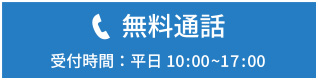 無料通話

受付時間：平日 10:00~17:00